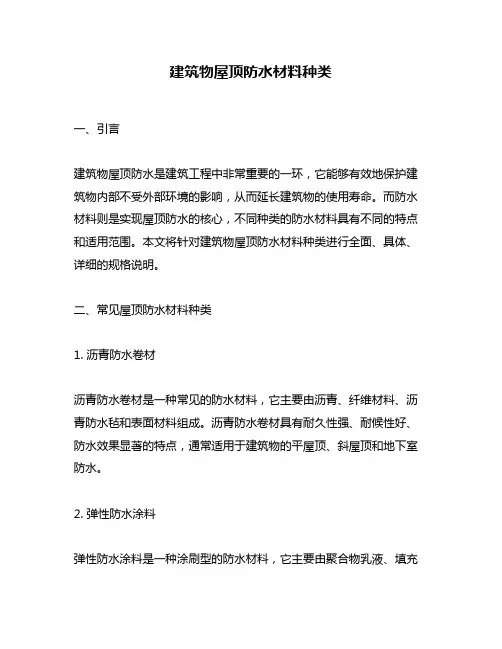 建筑物屋顶防水材料种类

一、引言

建筑物屋顶防水是建筑工程中非常重要的一环，它能够有效地保护建筑物内部不受外部环境的影响，从而延长建筑物的使用寿命。而防水材料则是实现屋顶防水的核心，不同种类的防水材料具有不同的特点和适用范围。本文将针对建筑物屋顶防水材料种类进行全面、具体、详细的规格说明。

二、常见屋顶防水材料种类

1. 沥青防水卷材

沥青防水卷材是一种常见的防水材料，它主要由沥青、纤维材料、沥青防水毡和表面材料组成。沥青防水卷材具有耐久性强、耐候性好、防水效果显著的特点，通常适用于建筑物的平屋顶、斜屋顶和地下室防水。

2. 弹性防水涂料

弹性防水涂料是一种涂刷型的防水材料，它主要由聚合物乳液、填充